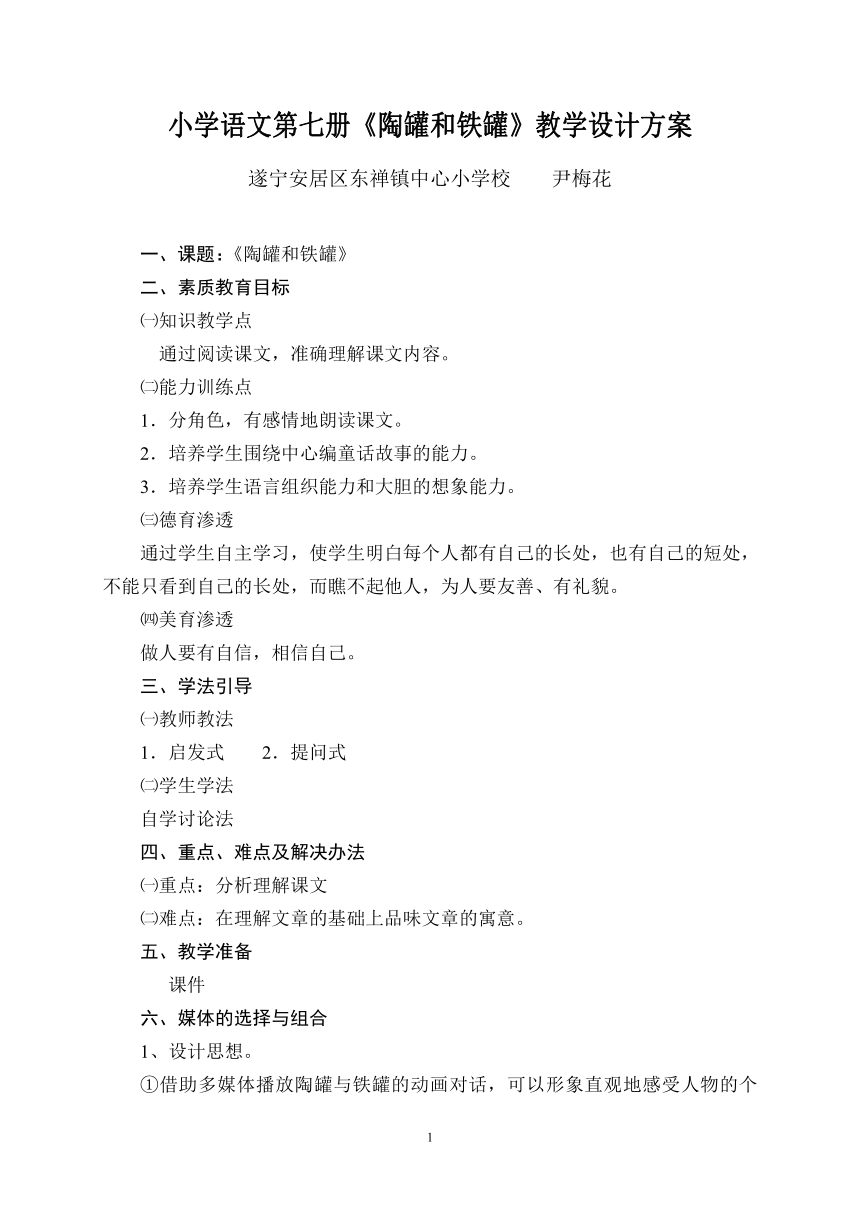 小学语文第七册《陶罐和铁罐》教学设计方案

遂宁安居区东禅镇中心小学校　　尹梅花

一、课题：《陶罐和铁罐》

二、素质教育目标

㈠知识教学点

通过阅读课文，准确理解课文内容。

㈡能力训练点

1．分角色，有感情地朗读课文。

2．培养学生围绕中心编童话故事的能力。

3．培养学生语言组织能力和大胆的想象能力。

㈢德育渗透

通过学生自主学习，使学生明白每个人都有自己的长处，也有自己的短处，不能只看到自己的长处，而瞧不起他人，为人要友善、有礼貌。

㈣美育渗透

做人要有自信，相信自己。

三、学法引导

㈠教师教法

1．启发式　　2．提问式

㈡学生学法

自学讨论法

四、重点、难点及解决办法

㈠重点：分析理解课文

㈡难点：在理解文章的基础上品味文章的寓意。

五、教学准备

课件

六、媒体的选择与组合

1、设计思想。

①借助多媒体播放陶罐与铁罐的动画对话，可以形象直观地感受人物的个

1